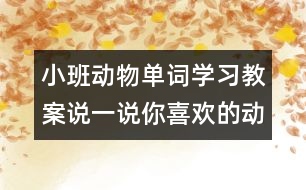 小班动物单词学习教案说一说你喜欢的动